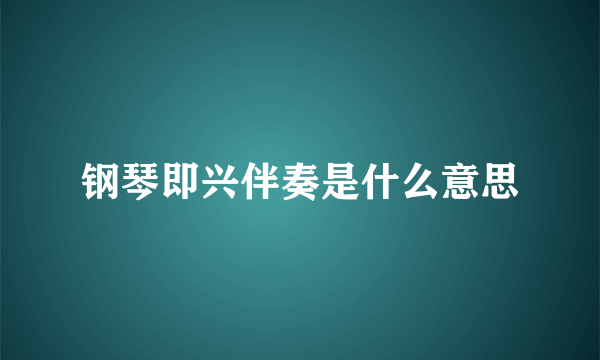 钢琴即兴伴奏是什么意思